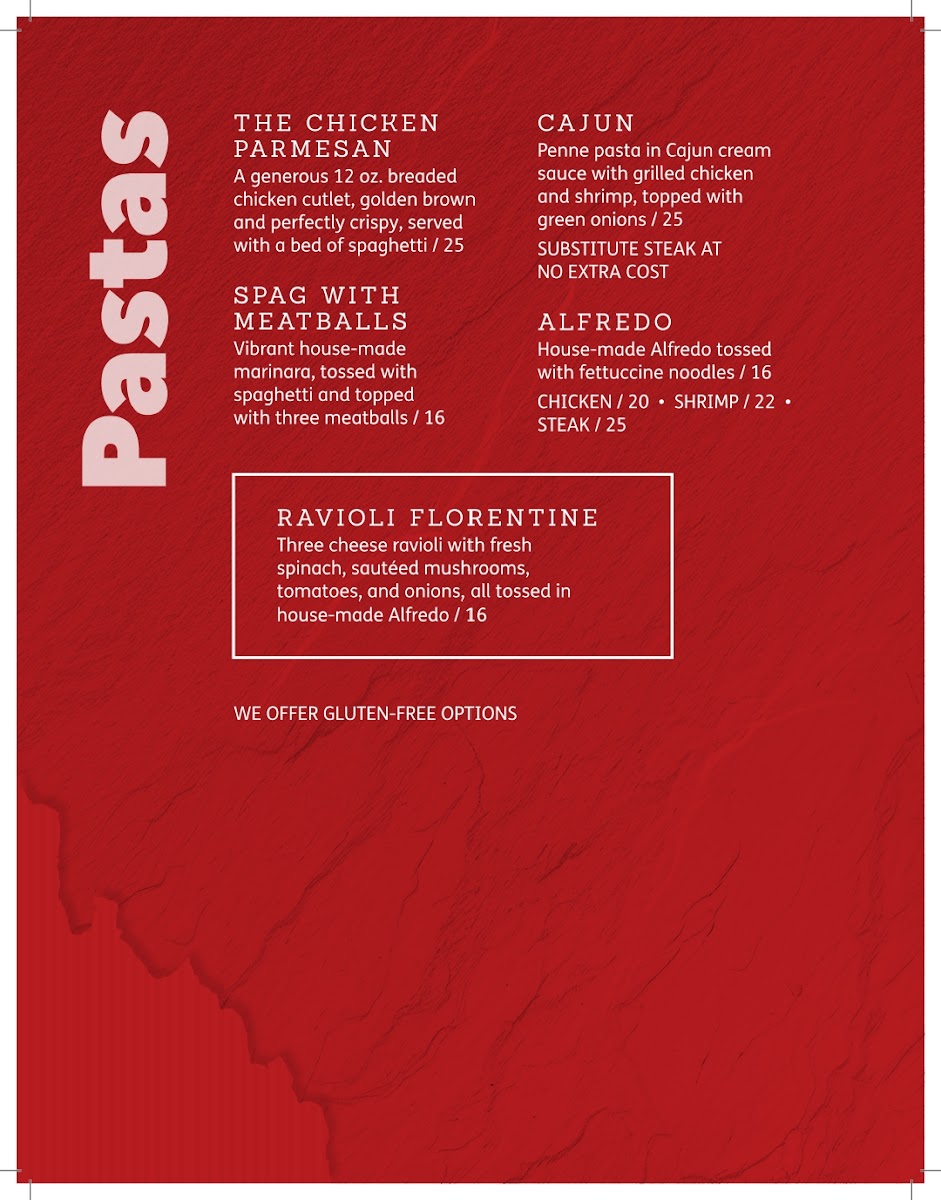 Pastas

THE CHICKEN PARMESAN
A generous 12 oz. breaded chicken cutlet, golden brown and perfectly crispy, served with a bed of spaghetti / 25

SPAG WITH MEATBALLS
Vibrant house-made marinara, tossed with spaghetti and topped with three meatballs / 16

CAJUN
Penne pasta in Cajun cream sauce with grilled chicken and shrimp, topped with green onions / 25

SUBSTITUTE STEAK AT NO EXTRA COST

ALFREDO
House-made Alfredo tossed with fettuccine noodles / 16

CHICKEN / 20 • SHRIMP / 22 • STEAK / 25

RAVIOLI FLORENTINE
Three cheese ravioli with fresh spinach, sautéed mushrooms, tomatoes, and onions, all tossed in house-made Alfredo / 16

WE OFFER GLUTEN-FREE OPTIONS